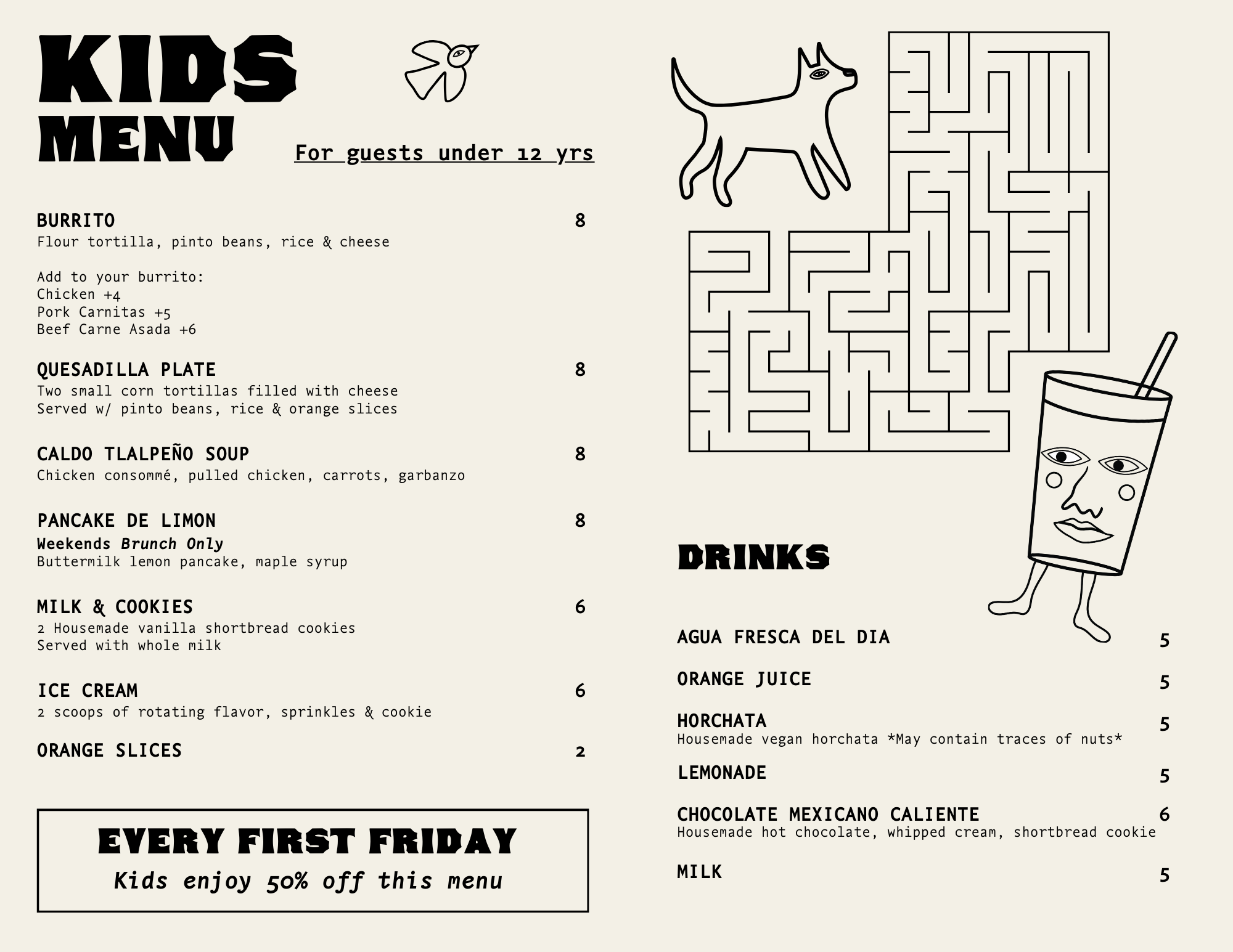 KIDS MENU

For guests under 12 yrs

BURRITO 8
Flour tortilla, pinto beans, rice & cheese

Add to your burrito:
Chicken +4
Pork Carnitas +5
Beef Carne Asada +6

QUESADILLA PLATE 8
Two small corn tortillas filled with cheese
Served w/ pinto beans, rice & orange slices

CALDO TLALPEÑO SOUP 8
Chicken consommé, pulled chicken, carrots, garbanzo

PANCAKE DE LIMON 8
Weekends Brunch Only
Buttermilk lemon pancake, maple syrup

MILK & COOKIES 6
2 Housemade vanilla shortbread cookies
Served with whole milk

ICE CREAM 6
2 scoops of rotating flavor, sprinkles & cookie

ORANGE SLICES 2

EVERY FIRST FRIDAY
Kids enjoy 50% off this menu

DRINKS

AGUA FRESCA DEL DIA 5

ORANGE JUICE 5

HORCHATA 5
Housemade vegan horchata *May contain traces of nuts*

LEMONADE 5

CHOCOLATE MEXICANO CALIENTE 6
Housemade hot chocolate, whipped cream, shortbread cookie

MILK 5